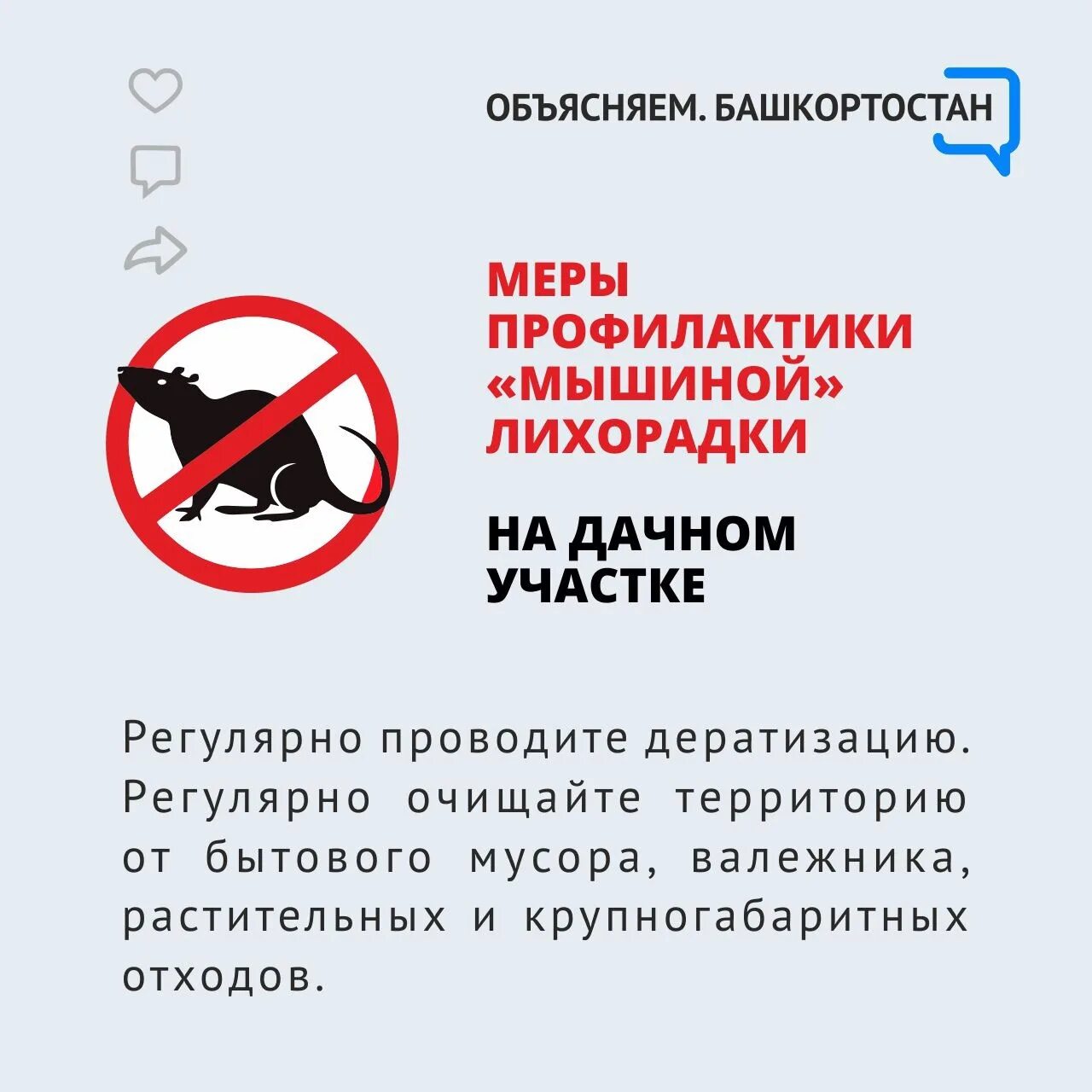 ОБЪЯСНЯЕМ. БАШКОРТОСТАН

МЕРЫ ПРОФИЛАКТИКИ «МЫШИНОЙ» ЛИХОРАДКИ

НА ДАЧНОМ УЧАСТКЕ

Регулярно проводите дератизацию. Регулярно очищайте территорию от бытового мусора, валежника, растительных и крупногабаритных отходов.